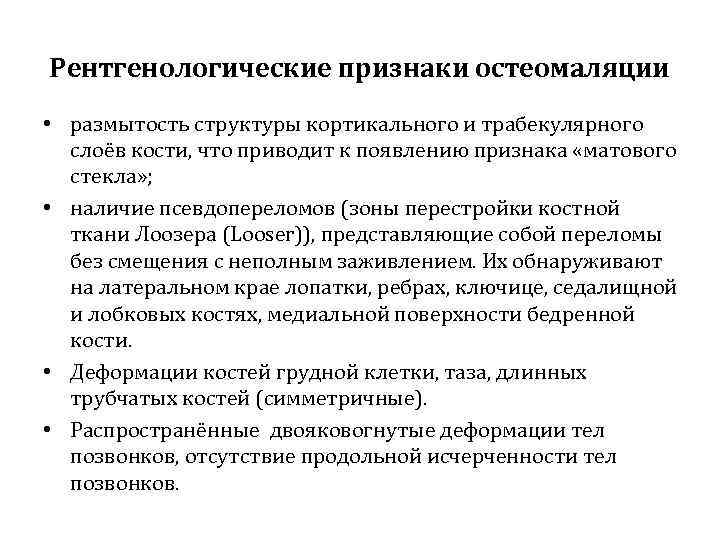 Рентгенологические признаки остеомаляции

• размытость структуры кортикального и трабекулярного слоёв кости, что приводит к появлению признака «матового стекла»;

• наличие псевдопереломов (зоны перестройки костной ткани Лоозера (Looser)), представляющие собой переломы без смещения с неполным заживлением. Их обнаруживают на латеральном крае лопатки, ребрах, ключице, седалищной и лобковых костях, медиальной поверхности бедренной кости.

• Деформации костей грудной клетки, таза, длинных трубчатых костей (симметричные).

• Распространённые двояковогнутые деформации тел позвонков, отсутствие продольной исчерченности тел позвонков.